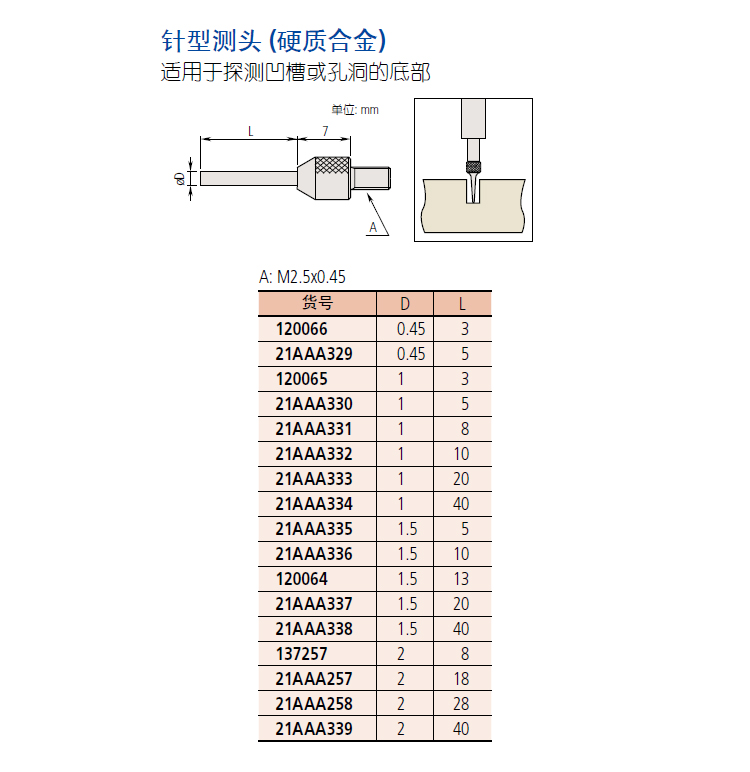 针型测头 (硬质合金)
适用于探测凹槽或孔洞的底部

单位: mm

L

7

øD

A

A: M2.5x0.45

| 货号 | D | L |
|---|---|---|
| 120066 | 0.45 | 3 |
| 21AAA329 | 0.45 | 5 |
| 120065 | 1 | 3 |
| 21AAA330 | 1 | 5 |
| 21AAA331 | 1 | 8 |
| 21AAA332 | 1 | 10 |
| 21AAA333 | 1 | 20 |
| 21AAA334 | 1 | 40 |
| 21AAA335 | 1.5 | 5 |
| 21AAA336 | 1.5 | 10 |
| 120064 | 1.5 | 13 |
| 21AAA337 | 1.5 | 20 |
| 21AAA338 | 1.5 | 40 |
| 137257 | 2 | 8 |
| 21AAA257 | 2 | 18 |
| 21AAA258 | 2 | 28 |
| 21AAA339 | 2 | 40 |